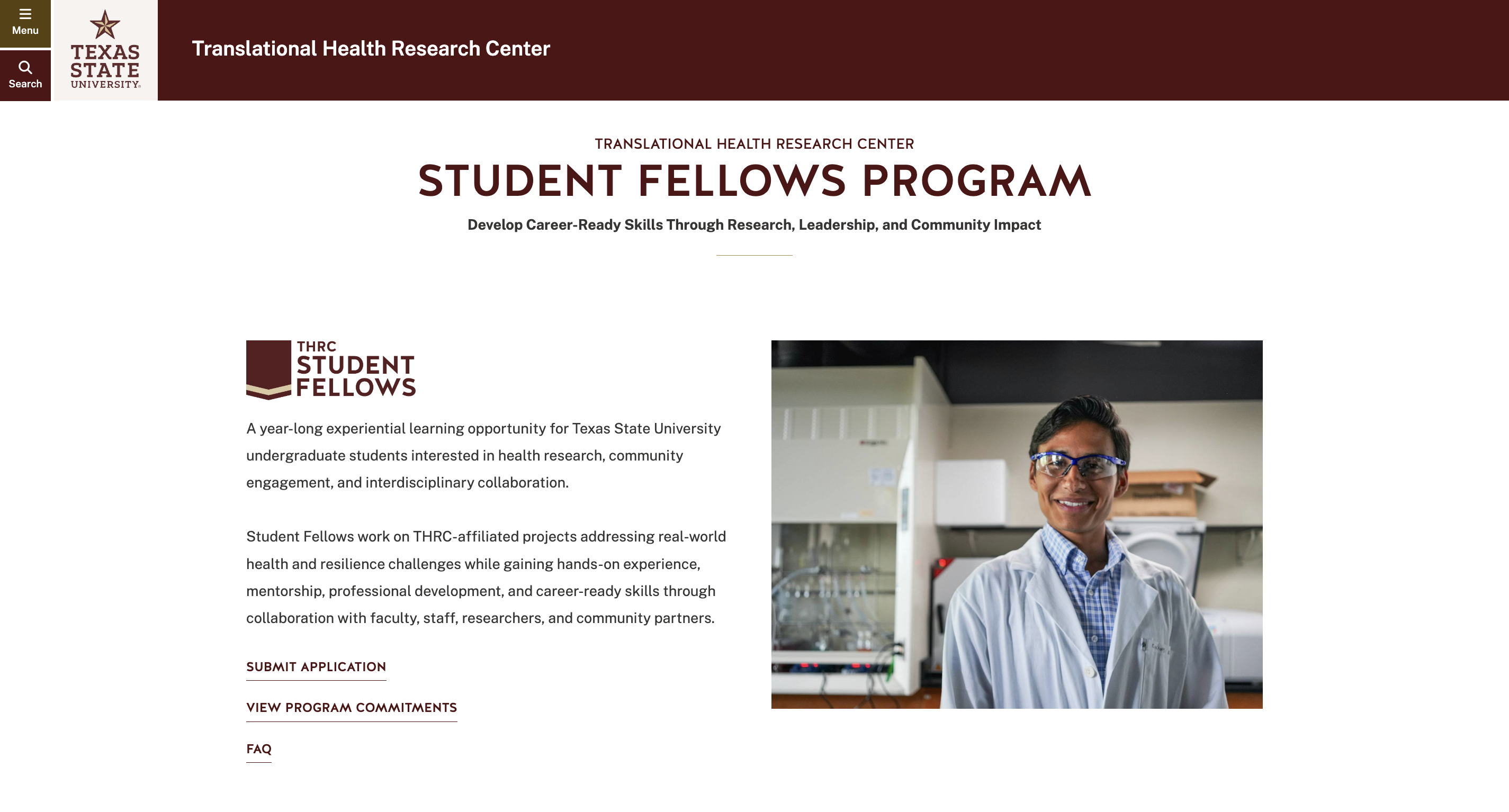 Menu

Search

TEXAS STATE UNIVERSITY

Translational Health Research Center

TRANSLATIONAL HEALTH RESEARCH CENTER

STUDENT FELLOWS PROGRAM

Develop Career-Ready Skills Through Research, Leadership, and Community Impact

THRC STUDENT FELLOWS

A year-long experiential learning opportunity for Texas State University undergraduate students interested in health research, community engagement, and interdisciplinary collaboration.

Student Fellows work on THRC-affiliated projects addressing real-world health and resilience challenges while gaining hands-on experience, mentorship, professional development, and career-ready skills through collaboration with faculty, staff, researchers, and community partners.

SUBMIT APPLICATION

VIEW PROGRAM COMMITMENTS

FAQ